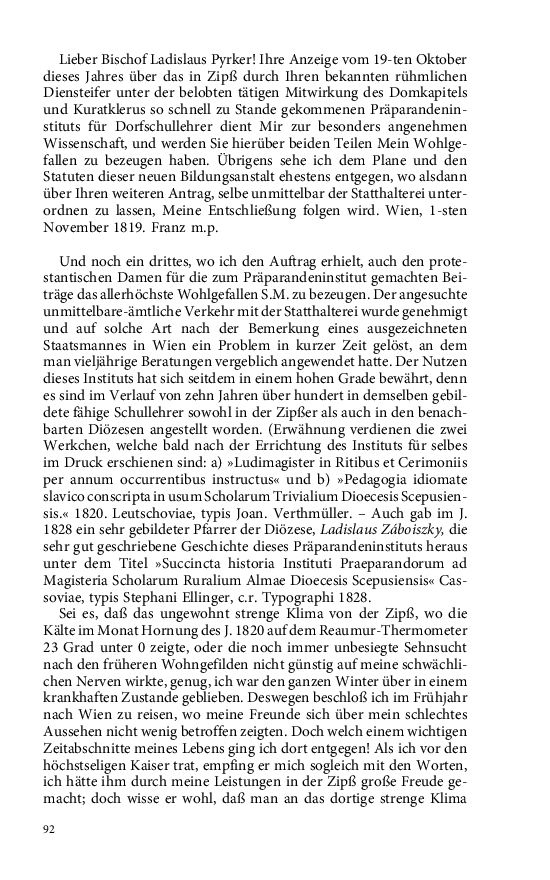 Lieber Bischof Ladislaus Pyrker! Ihre Anzeige vom 19-ten Oktober dieses Jahres über das in Zipß durch Ihren bekannten rühmlichen Diensteifer unter der belobten tätigen Mitwirkung des Domkapitels und Kuratklerus so schnell zu Stande gekommenen Präparandeninstituts für Dorfschullehrer dient Mir zur besonders angenehmen Wissenschaft, und werden Sie hierüber beiden Teilen Mein Wohlgefallen zu bezeugen haben. Übrigens sehe ich dem Plane und den Statuten dieser neuen Bildungsanstalt ehestens entgegen, wo alsdann über Ihren weiteren Antrag, selbe unmittelbar der Statthalterei unterordnen zu lassen, Meine Entschließung folgen wird. Wien, 1-sten November 1819. Franz m.p.

Und noch ein drittes, wo ich den Auftrag erhielt, auch den protestantischen Damen für die zum Präparandeninstitut gemachten Beiträge das allerhöchste Wohlgefallen S.M. zu bezeugen. Der angesuchte unmittelbare-ämtliche Verkehr mit der Statthalterei wurde genehmigt und auf solche Art nach der Bemerkung eines ausgezeichneten Staatsmannes in Wien ein Problem in kurzer Zeit gelöst, an dem man vieljährige Beratungen vergeblich angewendet hatte. Der Nutzen dieses Instituts hat sich seitdem in einem hohen Grade bewährt, denn es sind im Verlauf von zehn Jahren über hundert in demselben gebildete fähige Schullehrer sowohl in der Zipßer als auch in den benachbarten Diözesen angestellt worden. (Erwähnung verdienen die zwei Werkchen, welche bald nach der Errichtung des Instituts für selbes im Druck erschienen sind: a) »Ludimagister in Ritibus et Cerimoniis per annum occurrentibus instructus« und b) »Pedagogia idiomate slavico conscripta in usum Scholarum Trivialium Dioecesis Scepusiensis.« 1820. Leutschoviae, typis Joan. Verthmüller. – Auch gab im J. 1828 ein sehr gebildeter Pfarrer der Diözese, Ladislaus Záboiszky, die sehr gut geschriebene Geschichte dieses Präparandeninstituts heraus unter dem Titel »Succincta historia Instituti Praeparandorum ad Magisteria Scholarum Ruralium Almae Dioecesis Scepusiensis« Cassoviae, typis Stephani Ellinger, c.r. Typographi 1828.

Sei es, daß das ungewohnt strenge Klima von der Zipß, wo die Kälte im Monat Hornung des J. 1820 auf dem Reaumur-Thermometer 23 Grad unter 0 zeigte, oder die noch immer unbesiegte Sehnsucht nach den früheren Wohngefilden nicht günstig auf meine schwächlichen Nerven wirkte, genug, ich war den ganzen Winter über in einem krankhaften Zustande geblieben. Deswegen beschloß ich im Frühjahr nach Wien zu reisen, wo meine Freunde sich über mein schlechtes Aussehen nicht wenig betroffen zeigten. Doch welch einem wichtigen Zeitabschnitte meines Lebens ging ich dort entgegen! Als ich vor den höchstseligen Kaiser trat, empfing er mich sogleich mit den Worten, ich hätte ihm durch meine Leistungen in der Zipß große Freude gemacht; doch wisse er wohl, daß man an das dortige strenge Klima

92